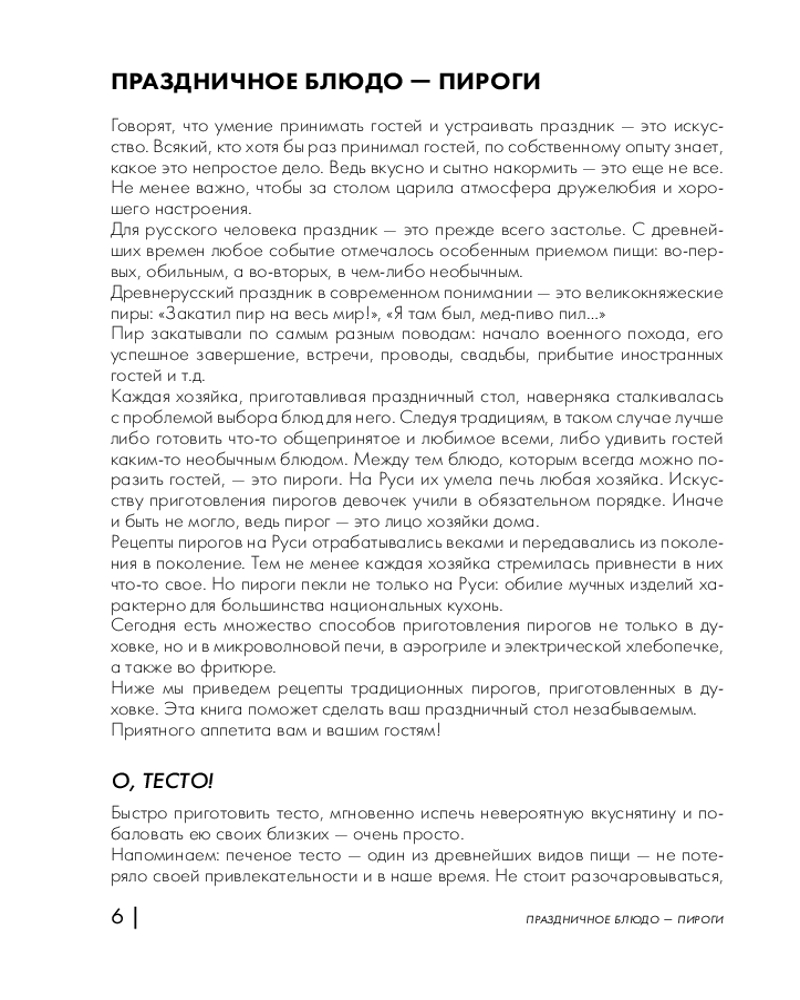 ПРАЗДНИЧНОЕ БЛЮДО — ПИРОГИ

Говорят, что умение принимать гостей и устраивать праздник — это искусство. Всякий, кто хотя бы раз принимал гостей, по собственному опыту знает, какое это непростое дело. Ведь вкусно и сытно накормить — это еще не все. Не менее важно, чтобы за столом царила атмосфера дружелюбия и хорошего настроения.
Для русского человека праздник — это прежде всего застолье. С древнейших времен любое событие отмечалось особенным приемом пищи: во-первых, обильным, а во-вторых, в чем-либо необычным.
Древнерусский праздник в современном понимании — это великокняжеские пиры: «Закатил пир на весь мир!», «Я там был, мед-пиво пил...»
Пир закатывали по самым разным поводам: начало военного похода, его успешное завершение, встречи, проводы, свадьбы, прибытие иностранных гостей и т.д.
Каждая хозяйка, приготавливая праздничный стол, наверняка сталкивалась с проблемой выбора блюд для него. Следуя традициям, в таком случае лучше либо готовить что-то общепринятое и любимое всеми, либо удивить гостей каким-то необычным блюдом. Между тем блюдо, которым всегда можно поразить гостей, — это пироги. На Руси их умела печь любая хозяйка. Искусству приготовления пирогов девочек учили в обязательном порядке. Иначе и быть не могло, ведь пирог — это лицо хозяйки дома.
Рецепты пирогов на Руси отрабатывались веками и передавались из поколения в поколение. Тем не менее каждая хозяйка стремилась привнести в них что-то свое. Но пироги пекли не только на Руси: обилие мучных изделий характерно для большинства национальных кухонь.
Сегодня есть множество способов приготовления пирогов не только в духовке, но и в микроволновой печи, в аэрогриле и электрической хлебопечке, а также во фритюре.
Ниже мы приведем рецепты традиционных пирогов, приготовленных в духовке. Эта книга поможет сделать ваш праздничный стол незабываемым.
Приятного аппетита вам и вашим гостям!

О, ТЕСТО!

Быстро приготовить тесто, мгновенно испечь невероятную вкуснятину и побаловать ею своих близких — очень просто.
Напоминаем: печеное тесто — один из древнейших видов пищи — не потеряло своей привлекательности и в наше время. Не стоит разочаровываться,

6 | ПРАЗДНИЧНОЕ БЛЮДО — ПИРОГИ